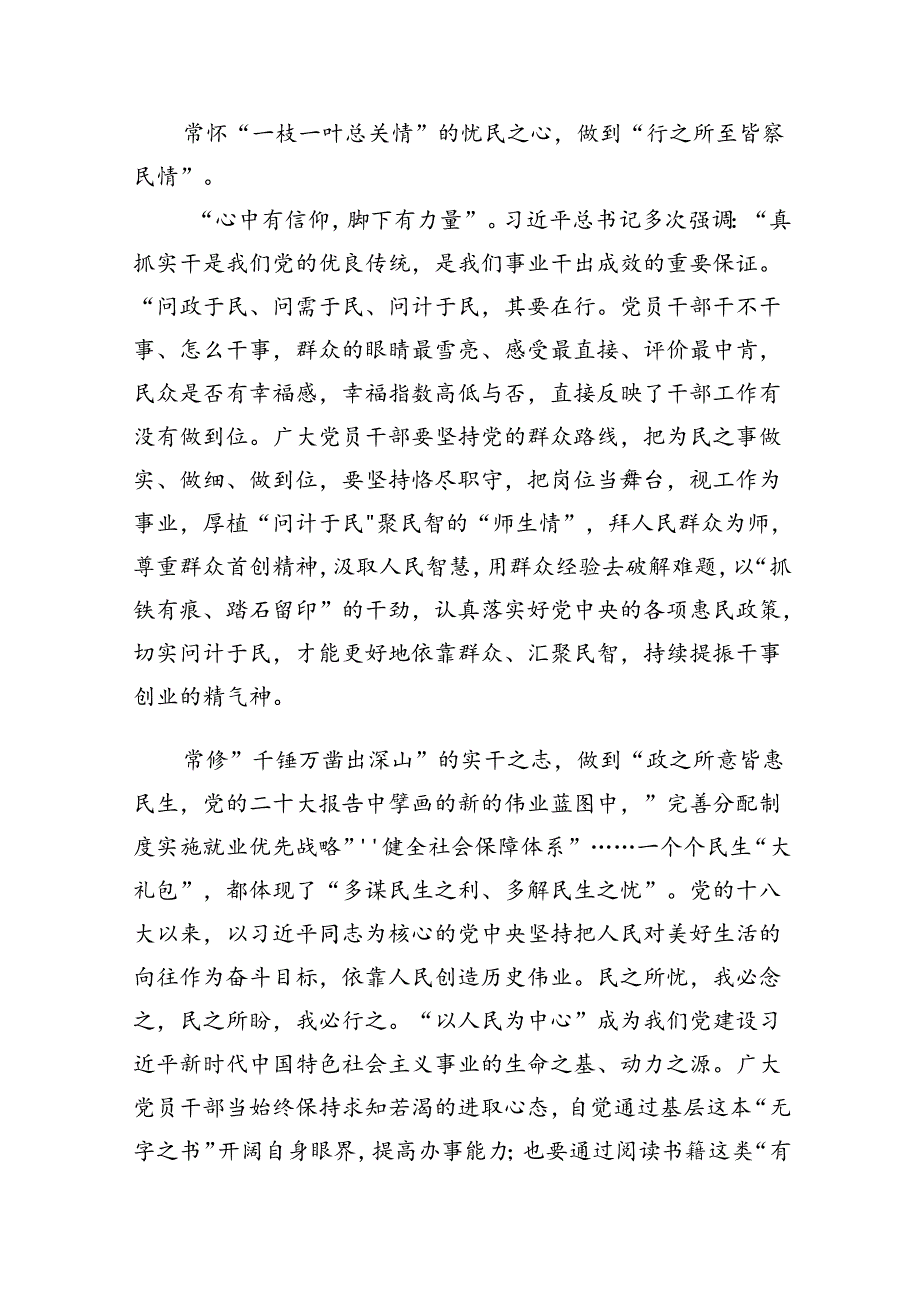 常怀“一枝一叶总关情”的忧民之心，做到“行之所至皆察民情”。

“心中有信仰，脚下有力量”。习近平总书记多次强调：“真抓实干是我们党的优良传统，是我们事业干出成效的重要保证。“问政于民、问需于民、问计于民，其要在行。党员干部干不干事、怎么干事，群众的眼睛最雪亮、感受最直接、评价最中肯，民众是否有幸福感，幸福指数高低与否，直接反映了干部工作有没有做到位。广大党员干部要坚持党的群众路线，把为民之事做实、做细、做到位，要坚持恪尽职守，把岗位当舞台，视工作为事业，厚植“问计于民"聚民智的“师生情”，拜人民群众为师，尊重群众首创精神，汲取人民智慧，用群众经验去破解难题，以“抓铁有痕、踏石留印”的干劲，认真落实好党中央的各项惠民政策，切实问计于民，才能更好地依靠群众、汇聚民智，持续提振干事创业的精气神。

常修”千锤万凿出深山”的实干之志，做到“政之所意皆惠民生，党的二十大报告中擘画的新的伟业蓝图中，”完善分配制度实施就业优先战略”''健全社会保障体系”……一个个民生“大礼包”，都体现了“多谋民生之利、多解民生之忧”。党的十八大以来，以习近平同志为核心的党中央坚持把人民对美好生活的向往作为奋斗目标，依靠人民创造历史伟业。民之所忧，我必念之，民之所盼，我必行之。“以人民为中心”成为我们党建设习近平新时代中国特色社会主义事业的生命之基、动力之源。广大党员干部当始终保持求知若渴的进取心态，自觉通过基层这本“无字之书”开阔自身眼界，提高办事能力；也要通过阅读书籍这类“有